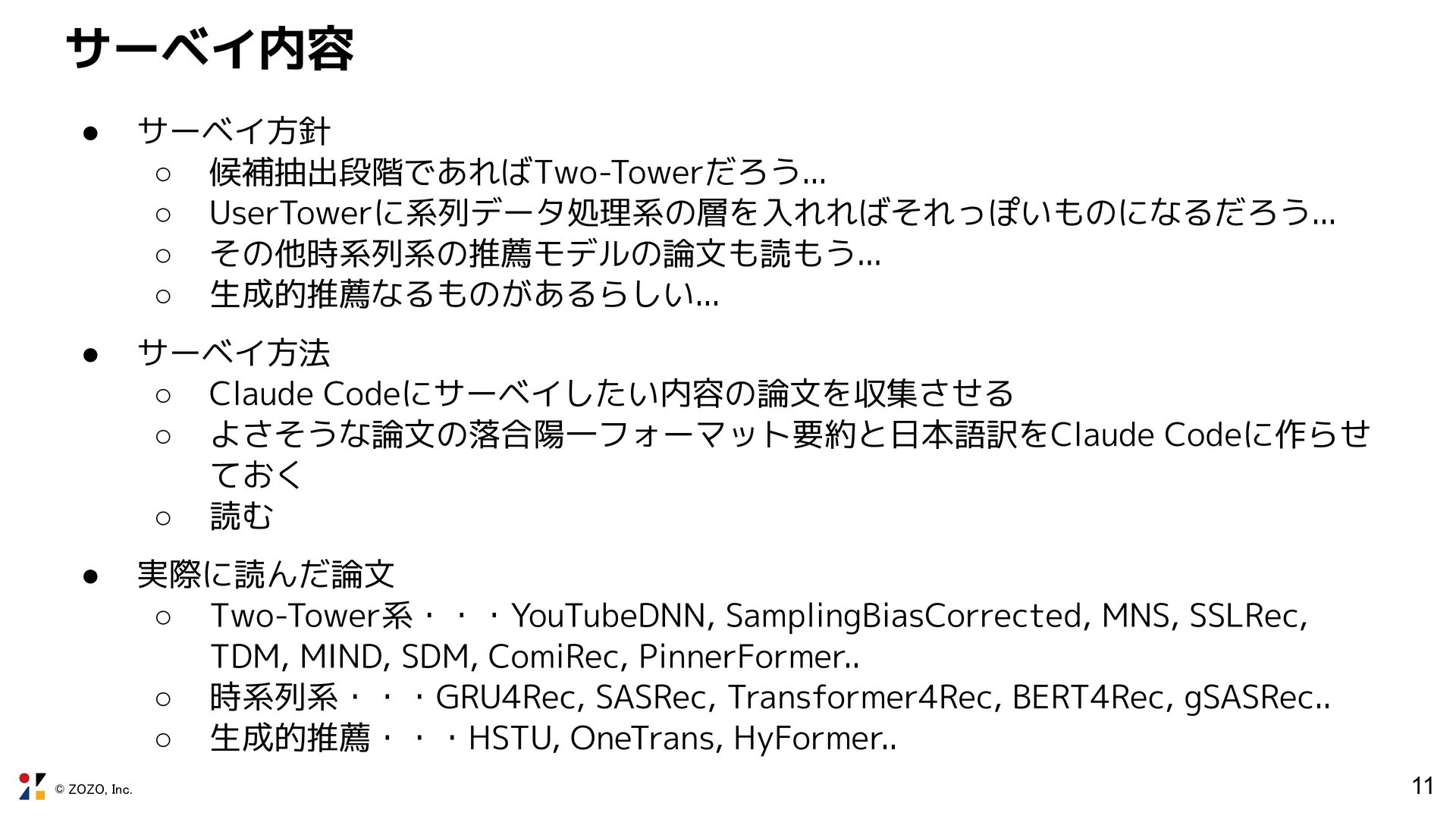 サーベイ内容

• サーベイ方針
○ 候補抽出段階であればTwo-Towerだろう...
○ UserTowerに系列データ処理系の層を入れればそれっぽいものになるだろう...
○ その他時系列系の推薦モデルの論文も読もう...
○ 生成的推薦なるものがあるらしい...

• サーベイ方法
○ Claude Codeにサーベイしたい内容の論文を収集させる
○ よさそうな論文の落合陽一フォーマット要約と日本語訳をClaude Codeに作らせておく
○ 読む

• 実際に読んだ論文
○ Two-Tower系・・・YouTubeDNN, SamplingBiasCorrected, MNS, SSLRec, TDM, MIND, SDM, ComiRec, PinnerFormer..
○ 時系列系・・・GRU4Rec, SASRec, Transformer4Rec, BERT4Rec, gSASRec..
○ 生成的推薦・・・HSTU, OneTrans, HyFormer..

© ZOZO, Inc.

11